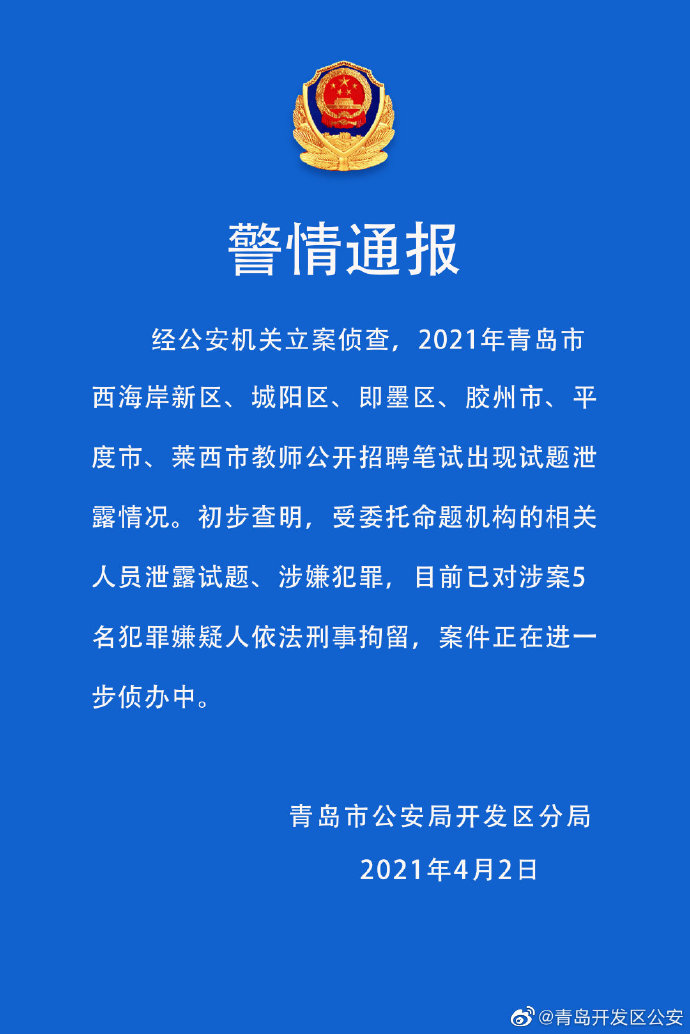 警情通报

经公安机关立案侦查，2021年青岛市西海岸新区、城阳区、即墨区、胶州市、平度市、莱西市教师公开招聘笔试出现试题泄露情况。初步查明，受委托命题机构的相关人员泄露试题、涉嫌犯罪，目前已对涉案5名犯罪嫌疑人依法刑事拘留，案件正在进一步侦办中。

青岛市公安局开发区分局
2021年4月2日

@青岛开发区公安